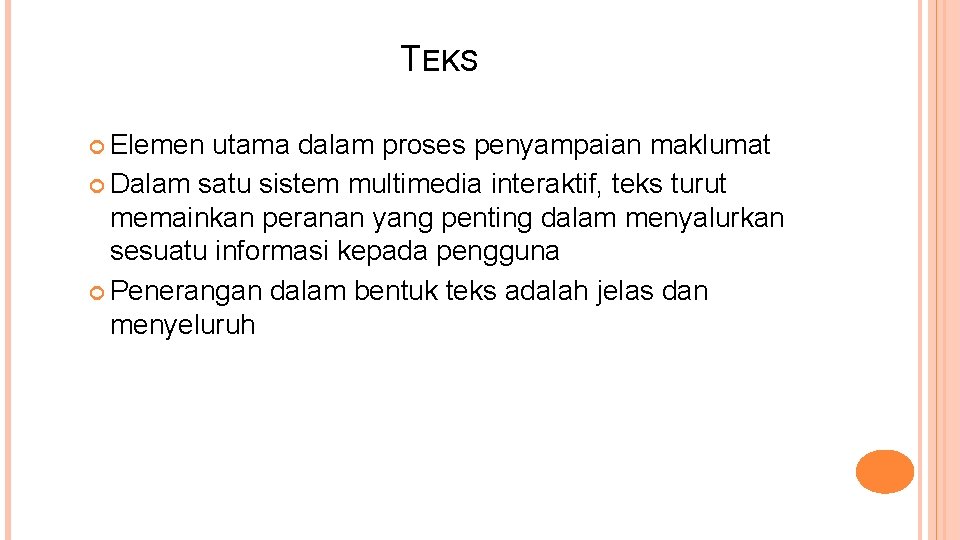 TEKS

Elemen utama dalam proses penyampaian maklumat

Dalam satu sistem multimedia interaktif, teks turut memainkan peranan yang penting dalam menyalurkan sesuatu informasi kepada pengguna

Penerangan dalam bentuk teks adalah jelas dan menyeluruh